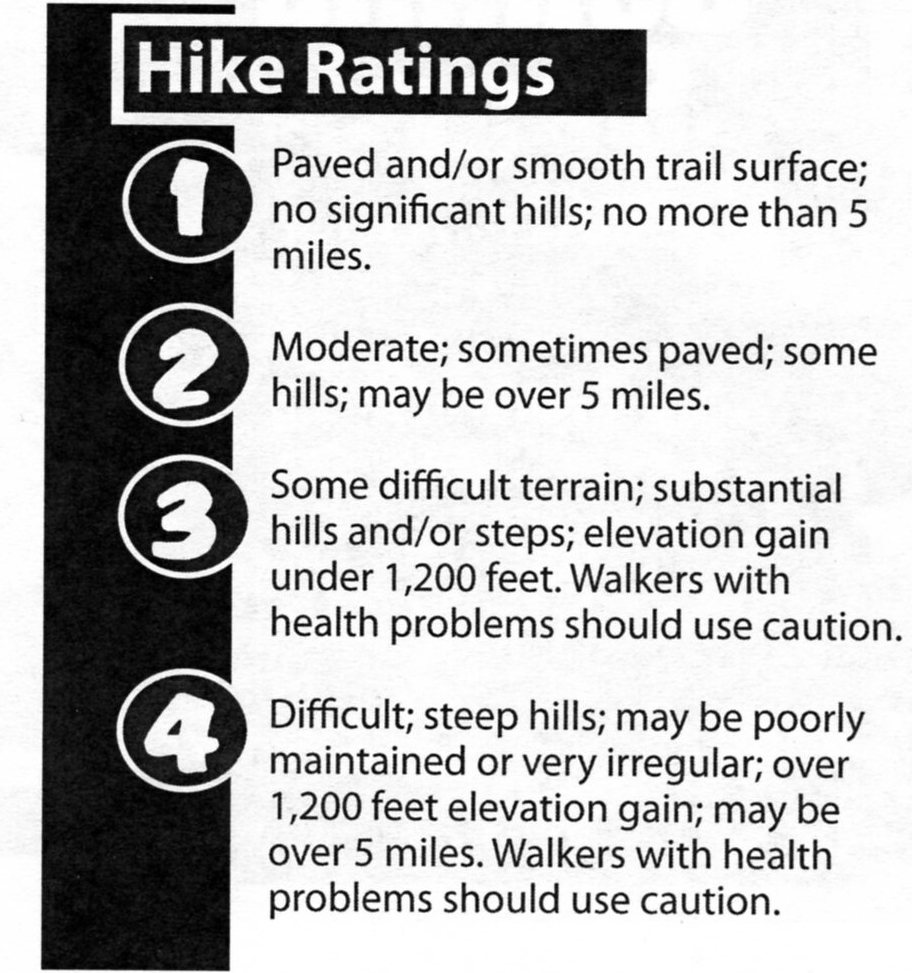 Hike Ratings

1 Paved and/or smooth trail surface; no significant hills; no more than 5 miles.

2 Moderate; sometimes paved; some hills; may be over 5 miles.

3 Some difficult terrain; substantial hills and/or steps; elevation gain under 1,200 feet. Walkers with health problems should use caution.

4 Difficult; steep hills; may be poorly maintained or very irregular; over 1,200 feet elevation gain; may be over 5 miles. Walkers with health problems should use caution.